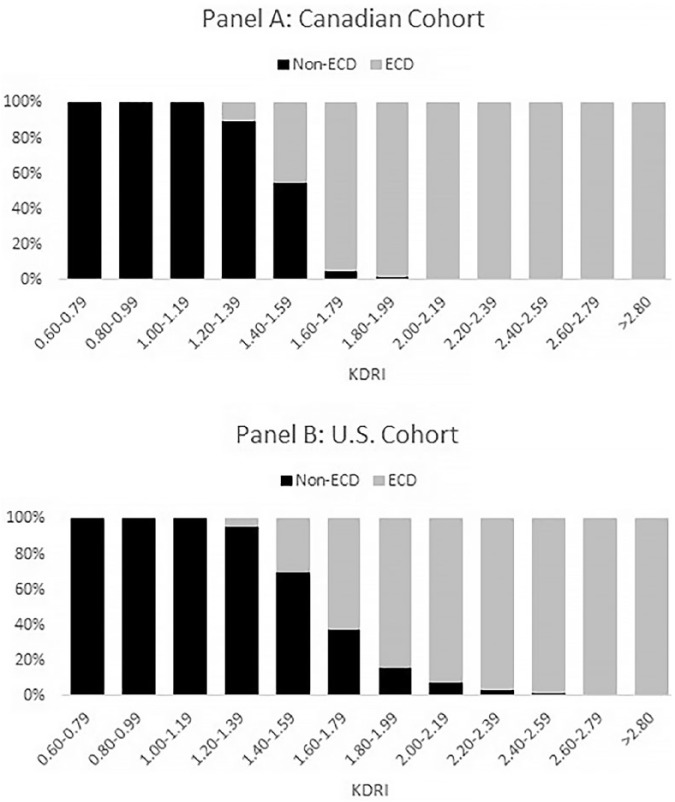 Panel A: Canadian Cohort

Non-ECD ECD

100%
80%
60%
40%
20%
0%

0.60-0.79 0.80-0.99 1.00-1.19 1.20-1.39 1.40-1.59 1.60-1.79 1.80-1.99 2.00-2.19 2.20-2.39 2.40-2.59 2.60-2.79 >2.80

KDRI

Panel B: U.S. Cohort

Non-ECD ECD

100%
80%
60%
40%
20%
0%

0.60-0.79 0.80-0.99 1.00-1.19 1.20-1.39 1.40-1.59 1.60-1.79 1.80-1.99 2.00-2.19 2.20-2.39 2.40-2.59 2.60-2.79 >2.80

KDRI